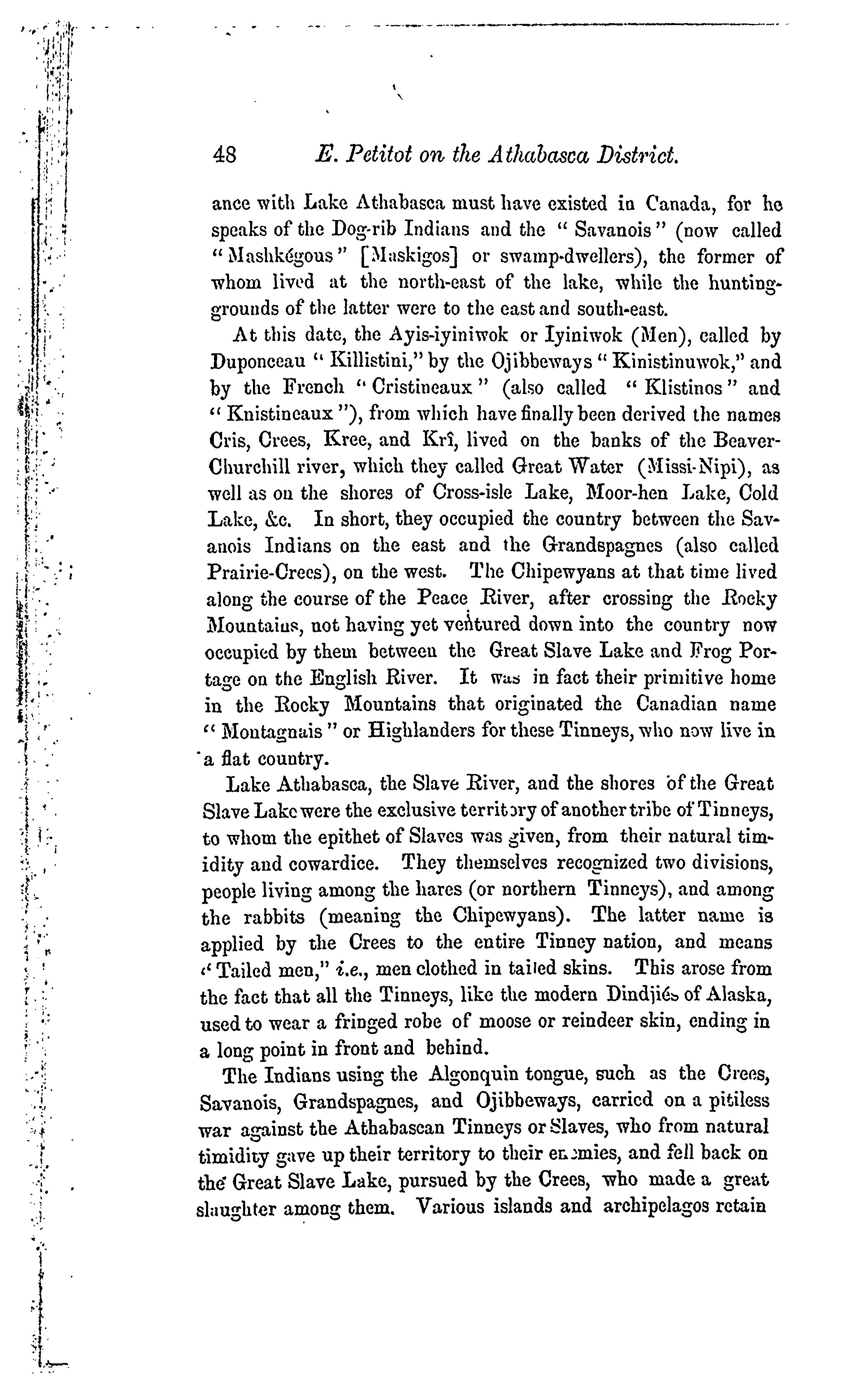 48 E. Petitot on the Athabasca District.

ance with Lake Athabasca must have existed in Canada, for he speaks of the Dog-rib Indians and the "Savanois" (now called "Mashkégous" [Maskigos] or swamp-dwellers), the former of whom lived at the north-east of the lake, while the hunting-grounds of the latter were to the east and south-east.

At this date, the Ayis-iyiniwok or Iyiniwok (Men), called by Duponceau "Killistini," by the Ojibbeways "Kinistinuwok," and by the French "Cristineaux" (also called "Klistinos" and "Knistineaux"), from which have finally been derived the names Cris, Crees, Kree, and Krî, lived on the banks of the Beaver-Churchill river, which they called Great Water (Missi-Nipi), as well as on the shores of Cross-isle Lake, Moor-hen Lake, Cold Lake, &c. In short, they occupied the country between the Savanois Indians on the east and the Grandspagnes (also called Prairie-Crees), on the west. The Chipewyans at that time lived along the course of the Peace River, after crossing the Rocky Mountains, not having yet ventured down into the country now occupied by them between the Great Slave Lake and Frog Portage on the English River. It was in fact their primitive home in the Rocky Mountains that originated the Canadian name "Montagnais" or Highlanders for these Tinneys, who now live in a flat country.

Lake Athabasca, the Slave River, and the shores of the Great Slave Lake were the exclusive territory of another tribe of Tinneys, to whom the epithet of Slaves was given, from their natural timidity and cowardice. They themselves recognized two divisions, people living among the hares (or northern Tinneys), and among the rabbits (meaning the Chipewyans). The latter name is applied by the Crees to the entire Tinney nation, and means "Tailed men," i.e., men clothed in tailed skins. This arose from the fact that all the Tinneys, like the modern Dindjiés of Alaska, used to wear a fringed robe of moose or reindeer skin, ending in a long point in front and behind.

The Indians using the Algonquin tongue, such as the Crees, Savanois, Grandspagnes, and Ojibbeways, carried on a pitiless war against the Athabascan Tinneys or Slaves, who from natural timidity gave up their territory to their enemies, and fell back on the Great Slave Lake, pursued by the Crees, who made a great slaughter among them. Various islands and archipelagos retain